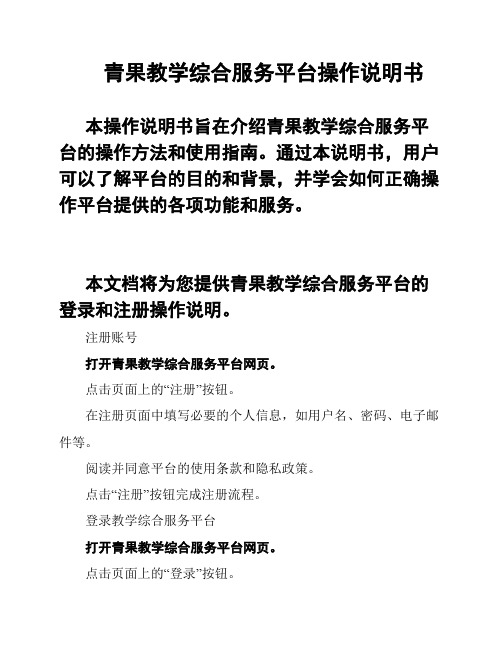 青果教学综合服务平台操作说明书

本操作说明书旨在介绍青果教学综合服务平台的操作方法和使用指南。通过本说明书，用户可以了解平台的目的和背景，并学会如何正确操作平台提供的各项功能和服务。

本文档将为您提供青果教学综合服务平台的登录和注册操作说明。

注册账号

打开青果教学综合服务平台网页。

点击页面上的“注册”按钮。

在注册页面中填写必要的个人信息，如用户名、密码、电子邮件等。

阅读并同意平台的使用条款和隐私政策。

点击“注册”按钮完成注册流程。

登录教学综合服务平台

打开青果教学综合服务平台网页。

点击页面上的“登录”按钮。